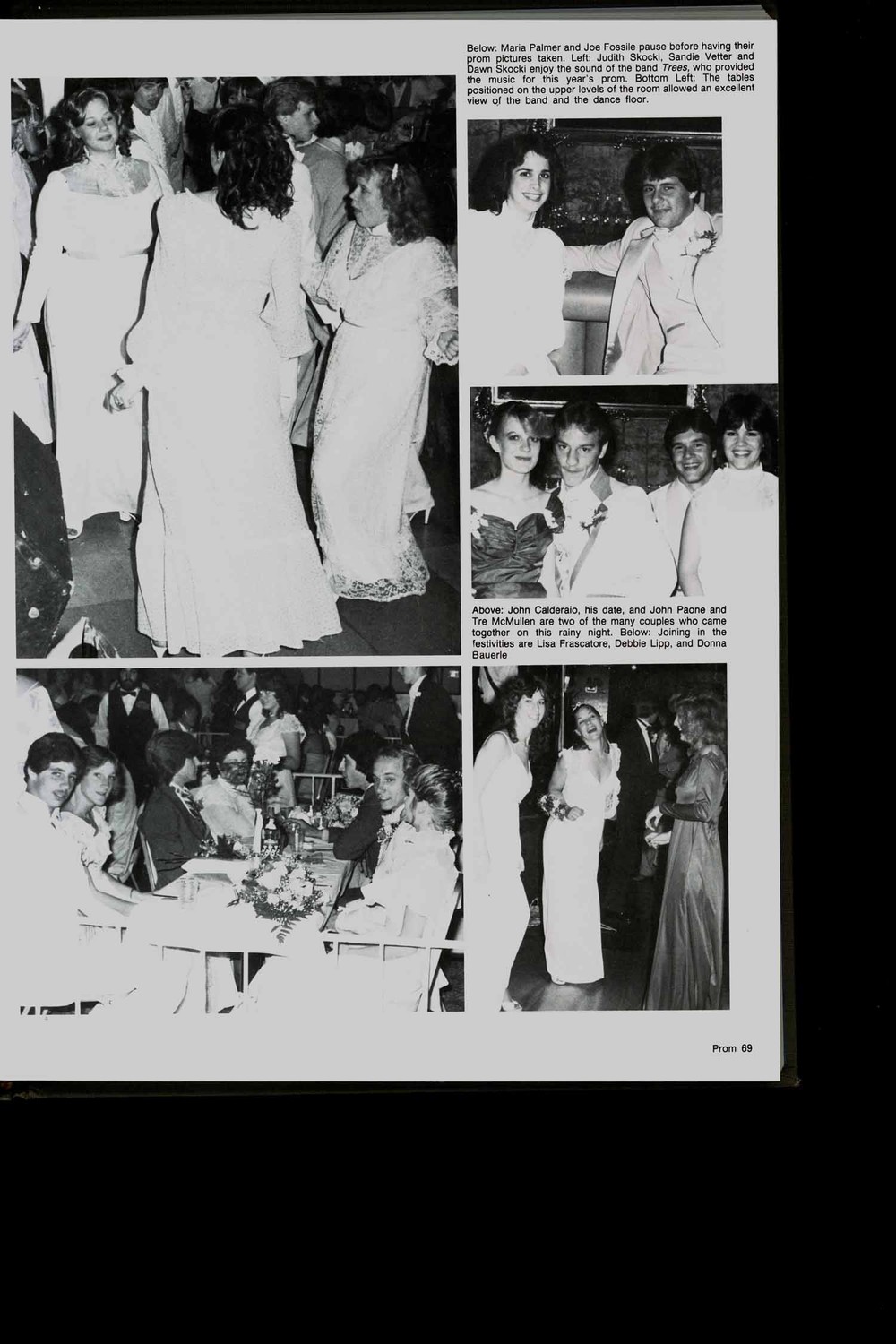 Below: Maria Palmer and Joe Fossile pause before having their prom pictures taken. Left: Judith Skocki, Sandie Vetter and Dawn Skocki enjoy the sound of the band Trees, who provided the music for this year's prom. Bottom Left: The tables positioned on the upper levels of the room allowed an excellent view of the band and the dance floor.

Above: John Calderaio, his date, and John Paone and Tre McMullen are two of the many couples who came together on this rainy night. Below: Joining in the festivities are Lisa Frascatore, Debbie Lipp, and Donna Bauerle

Prom 69